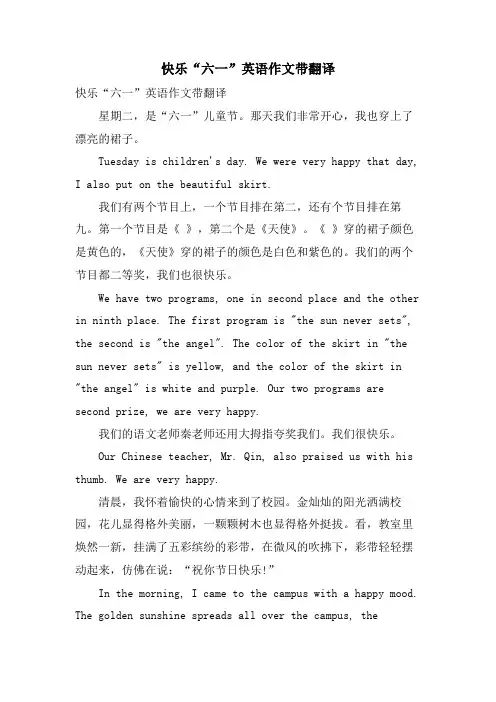 快乐“六一”英语作文带翻译

快乐“六一”英语作文带翻译

星期二，是“六一”儿童节。那天我们非常开心，我也穿上了漂亮的裙子。

Tuesday is children's day. We were very happy that day, I also put on the beautiful skirt.

我们有两个节目上，一个节目排在第二，还有个节目排在第九。第一个节目是《 》，第二个是《天使》。《 》穿的裙子颜色是黄色的，《天使》穿的裙子的颜色是白色和紫色的。我们的两个节目都二等奖，我们也很快乐。

We have two programs, one in second place and the other in ninth place. The first program is "the sun never sets", the second is "the angel". The color of the skirt in "the sun never sets" is yellow, and the color of the skirt in "the angel" is white and purple. Our two programs are second prize, we are very happy.

我们的语文老师秦老师还用大拇指夸奖我们。我们很快乐。

Our Chinese teacher, Mr. Qin, also praised us with his thumb. We are very happy.

清晨，我怀着愉快的心情来到了校园。金灿灿的阳光洒满校园，花儿显得格外美丽，一颗颗树木也显得格外挺拔。看，教室里焕然一新，挂满了五彩缤纷的彩带，在微风的吹拂下，彩带轻轻摆动起来，仿佛在说：“祝你节日快乐!”

In the morning, I came to the campus with a happy mood. The golden sunshine spreads all over the campus, the